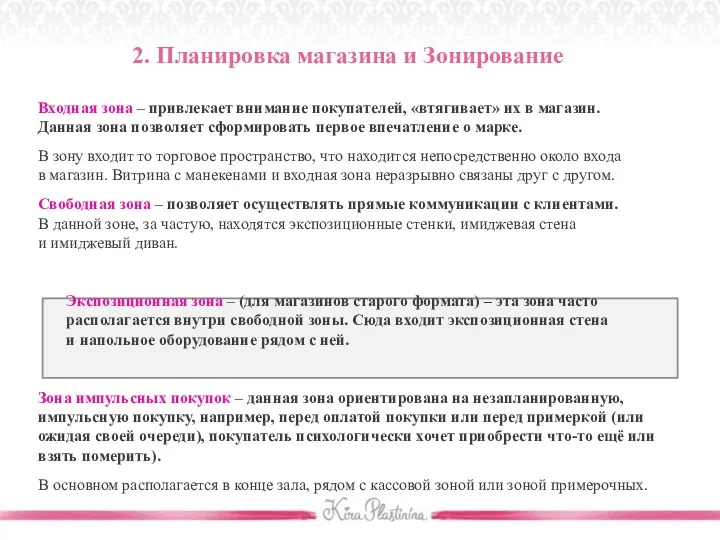 2. Планировка магазина и Зонирование

Входная зона – привлекает внимание покупателей, «втягивает» их в магазин. Данная зона позволяет сформировать первое впечатление о марке.

В зону входит то торговое пространство, что находится непосредственно около входа в магазин. Витрина с манекенами и входная зона неразрывно связаны друг с другом.

Свободная зона – позволяет осуществлять прямые коммуникации с клиентами. В данной зоне, за частую, находятся экспозиционные стенки, имиджевая стена и имиджевый диван.

Экспозиционная зона – (для магазинов старого формата) – эта зона часто располагается внутри свободной зоны. Сюда входит экспозиционная стена и напольное оборудование рядом с ней.

Зона импульсных покупок – данная зона ориентирована на незапланированную, импульсную покупку, например, перед оплатой покупки или перед примеркой (или ожидая своей очереди), покупатель психологически хочет приобрести что-то ещё или взять померить).

В основном располагается в конце зала, рядом с кассовой зоной или зоной примерочных.

Kira Plastinina